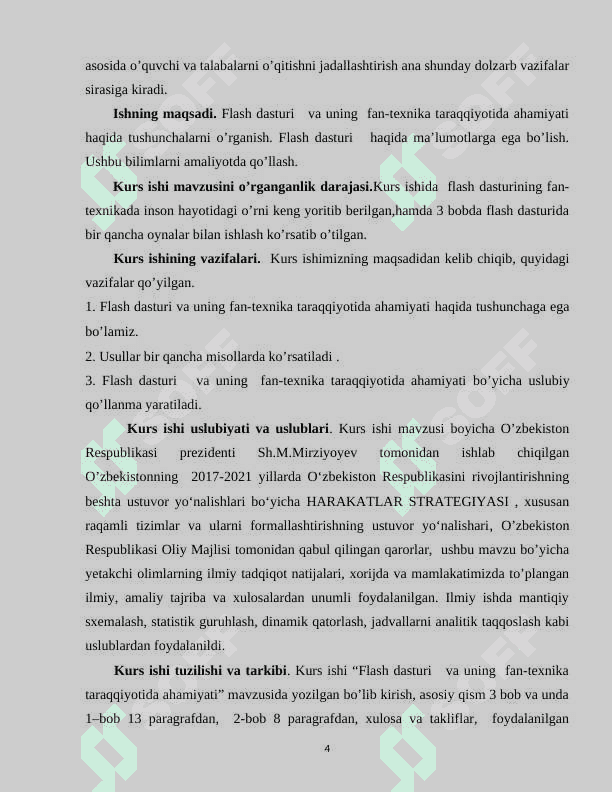 asosida o’quvchi va talabalarni o’qitishni jadallashtirish ana shunday dolzarb vazifalar sirasiga kiradi.

**Ishning maqsadi.** Flash dasturi va uning fan-texnika taraqqiyotida ahamiyati haqida tushunchalarni o’rganish. Flash dasturi haqida ma’lumotlarga ega bo’lish. Ushbu bilimlarni amaliyotda qo’llash.

**Kurs ishi mavzusini o’rganganlik darajasi.**Kurs ishida flash dasturining fan-texnikada inson hayotidagi o’rni keng yoritib berilgan,hamda 3 bobda flash dasturida bir qancha oynalar bilan ishlash ko’rsatib o’tilgan.

**Kurs ishining vazifalari.** Kurs ishimizning maqsadidan kelib chiqib, quyidagi vazifalar qo’yilgan.

1. Flash dasturi va uning fan-texnika taraqqiyotida ahamiyati haqida tushunchaga ega bo’lamiz.

2. Usullar bir qancha misollarda ko’rsatiladi .

3. Flash dasturi va uning fan-texnika taraqqiyotida ahamiyati bo’yicha uslubiy qo’llanma yaratiladi.

**Kurs ishi uslubiyati va uslublari**. Kurs ishi mavzusi boyicha O’zbekiston Respublikasi prezidenti Sh.M.Mirziyoyev tomonidan ishlab chiqilgan O’zbekistonning 2017-2021 yillarda O‘zbekiston Respublikasini rivojlantirishning beshta ustuvor yo‘nalishlari bo‘yicha HARAKATLAR STRATEGIYASI , xususan raqamli tizimlar va ularni formallashtirishning ustuvor yo‘nalishari, O’zbekiston Respublikasi Oliy Majlisi tomonidan qabul qilingan qarorlar, ushbu mavzu bo’yicha yetakchi olimlarning ilmiy tadqiqot natijalari, xorijda va mamlakatimizda to’plangan ilmiy, amaliy tajriba va xulosalardan unumli foydalanilgan. Ilmiy ishda mantiqiy sxemalash, statistik guruhlash, dinamik qatorlash, jadvallarni analitik taqqoslash kabi uslublardan foydalanildi.

**Kurs ishi tuzilishi va tarkibi**. Kurs ishi “Flash dasturi va uning fan-texnika taraqqiyotida ahamiyati” mavzusida yozilgan bo’lib kirish, asosiy qism 3 bob va unda 1–bob 13 paragrafdan, 2-bob 8 paragrafdan, xulosa va takliflar, foydalanilgan

4